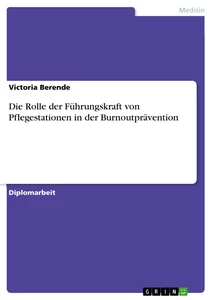 Medizin

Victoria Berende

Die Rolle der Führungskraft von Pflegestationen in der Burnoutprävention

Diplomarbeit

GRIN